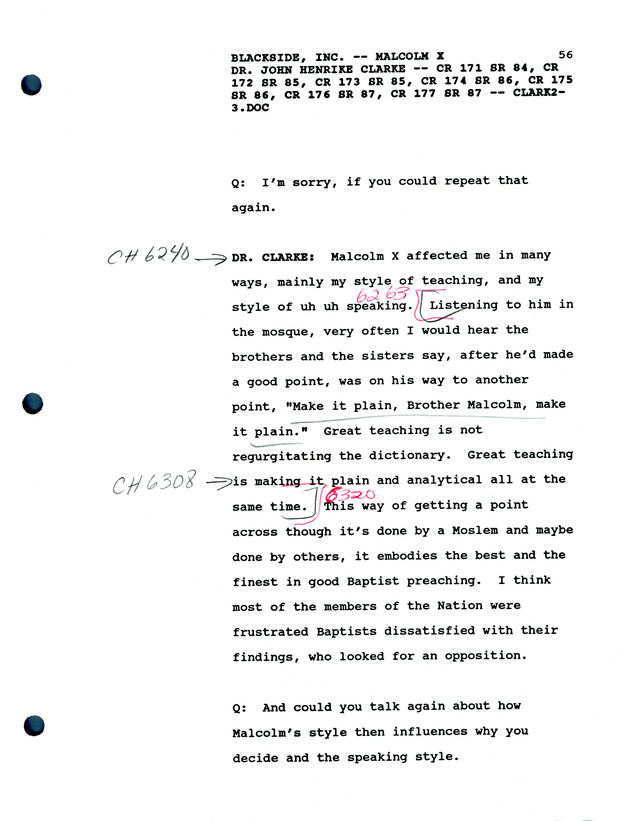 BLACKSIDE, INC. -- MALCOLM X 56
DR. JOHN HENRIKE CLARKE -- CR 171 SR 84, CR 172 SR 85, CR 173 SR 85, CR 174 SR 86, CR 175 SR 86, CR 176 SR 87, CR 177 SR 87 -- CLARK2-3.DOC

Q: I'm sorry, if you could repeat that again.

CH 6240 → DR. CLARKE: Malcolm X affected me in many ways, mainly my style of teaching, and my style of uh uh speaking. 6263 Listening to him in the mosque, very often I would hear the brothers and the sisters say, after he'd made a good point, was on his way to another point, "Make it plain, Brother Malcolm, make it plain." Great teaching is not regurgitating the dictionary. Great teaching CH 6308 → is making it plain and analytical all at the same time. 6320 This way of getting a point across though it's done by a Moslem and maybe done by others, it embodies the best and the finest in good Baptist preaching. I think most of the members of the Nation were frustrated Baptists dissatisfied with their findings, who looked for an opposition.

Q: And could you talk again about how Malcolm's style then influences why you decide and the speaking style.